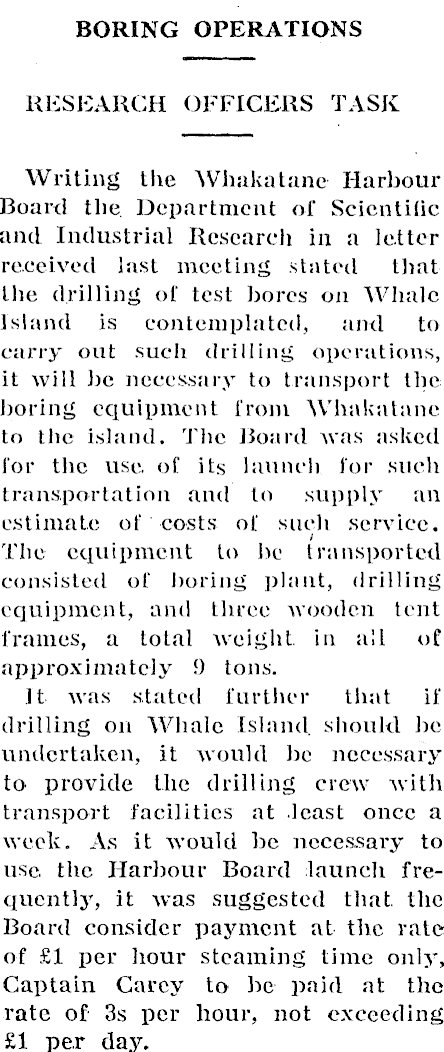 BORING OPERATIONS

RESEARCH OFFICERS TASK

Writing the Whakatane Harbour Board the Department of Scientific and Industrial Research in a letter received last meeting stated that the drilling of test bores on Whale Island is contemplated, and to carry out such drilling operations, it will be necessary to transport the boring equipment from Whakatane to the island. The Board was asked for the use of its launch for such transportation and to supply an estimate of costs of such service. The equipment to be transported consisted of boring plant, drilling equipment, and three wooden tent frames, a total weight in all of approximately 9 tons.

It was stated further that if drilling on Whale Island should be undertaken, it would be necessary to provide the drilling crew with transport facilities at least once a week. As it would be necessary to use the Harbour Board launch frequently, it was suggested that the Board consider payment at the rate of £1 per hour steaming time only, Captain Carey to be paid at the rate of 3s per hour, not exceeding £1 per day.